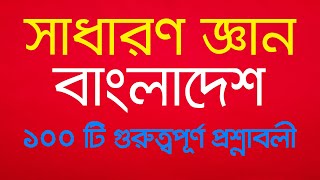 সাধারণ জ্ঞান
বাংলাদেশ
১০০ টি গুরুত্বপূর্ণ প্রশ্নাবলী